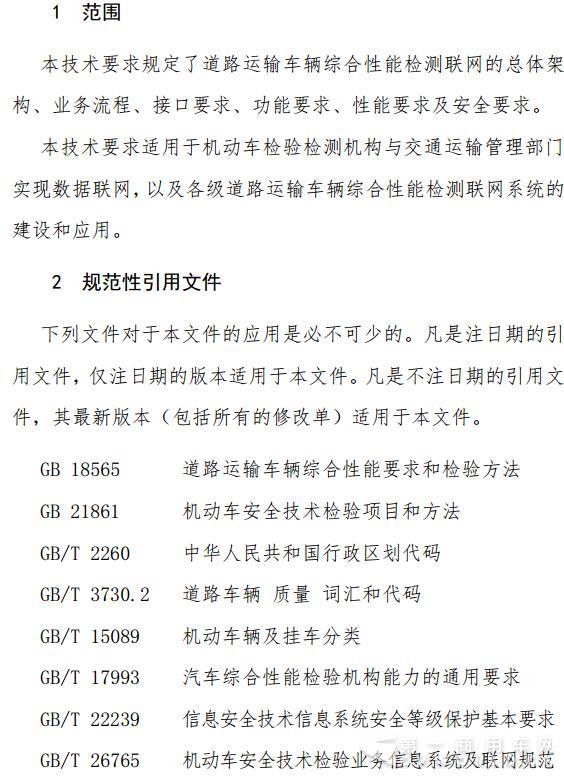 1 范围

本技术要求规定了道路运输车辆综合性能检测联网的总体架构、业务流程、接口要求、功能要求、性能要求及安全要求。

本技术要求适用于机动车检验检测机构与交通运输管理部门实现数据联网，以及各级道路运输车辆综合性能检测联网系统的建设和应用。

2 规范性引用文件

下列文件对于本文件的应用是必不可少的。凡是注日期的引用文件，仅注日期的版本适用于本文件。凡是不注日期的引用文件，其最新版本（包括所有的修改单）适用于本文件。

GB 18565 道路运输车辆综合性能要求和检验方法

GB 21861 机动车安全技术检验项目和方法

GB/T 2260 中华人民共和国行政区划代码

GB/T 3730.2 道路车辆 质量 词汇和代码

GB/T 15089 机动车辆及挂车分类

GB/T 17993 汽车综合性能检验机构能力的通用要求

GB/T 22239 信息安全技术信息系统安全等级保护基本要求

GB/T 26765 机动车安全技术检验业务信息系统及联网规范

第一商用车网